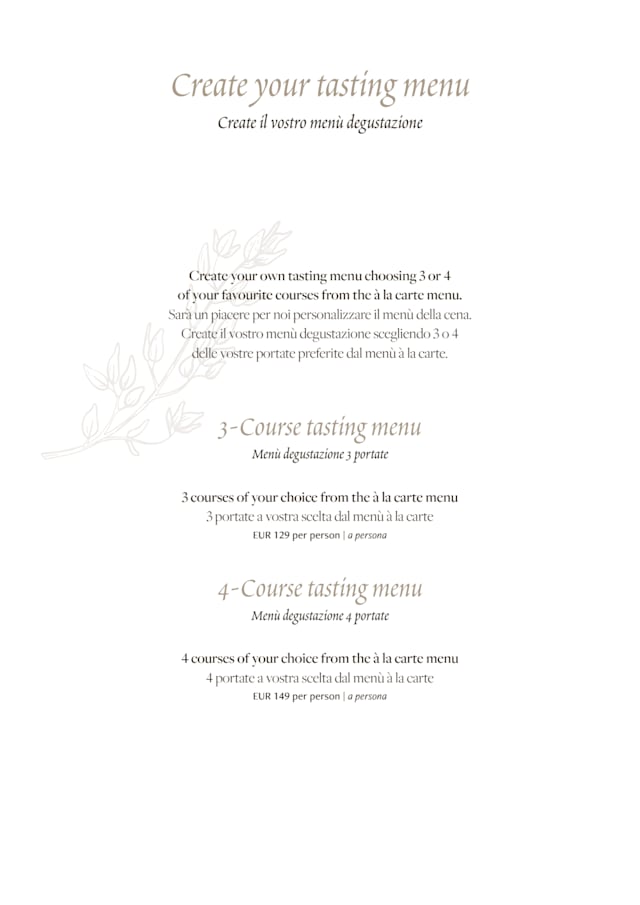 Create your tasting menu
Create il vostro menù degustazione

Create your own tasting menu choosing 3 or 4 of your favourite courses from the à la carte menu.
Sarà un piacere per noi personalizzare il menù della cena. Create il vostro menù degustazione scegliendo 3 o 4 delle vostre portate preferite dal menù à la carte.

3-Course tasting menu
Menù degustazione 3 portate

3 courses of your choice from the à la carte menu
3 portate a vostra scelta dal menù à la carte
EUR 129 per person | a persona

4-Course tasting menu
Menù degustazione 4 portate

4 courses of your choice from the à la carte menu
4 portate a vostra scelta dal menù à la carte
EUR 149 per person | a persona